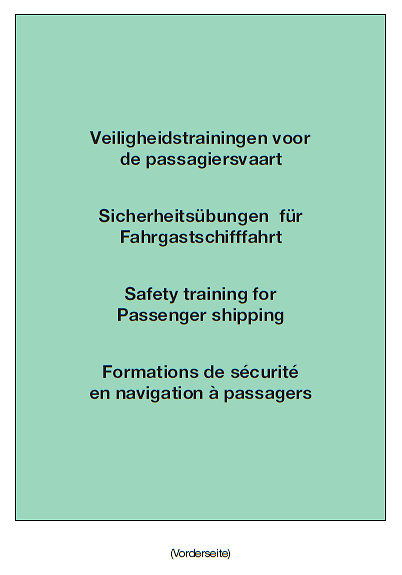 Veiligheidstrainingen voor
de passagiersvaart

Sicherheitsübungen für
Fahrgastschifffahrt

Safety training for
Passenger shipping

Formations de sécurité
en navigation à passagers

(Vorderseite)